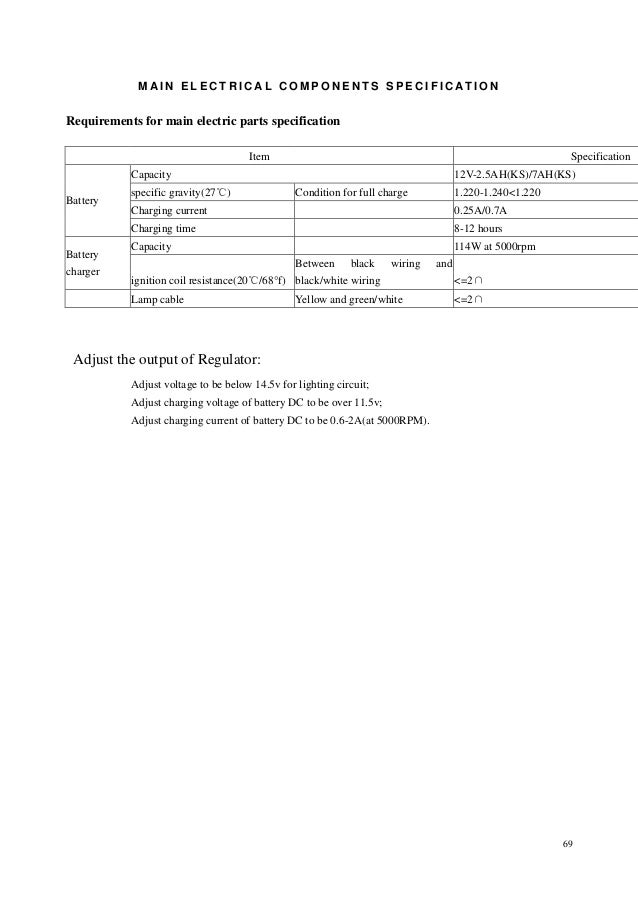 MAIN ELECTRICAL COMPONENTS SPECIFICATION

Requirements for main electric parts specification

| Item | | | Specification |
|---|---|---|---|
| Battery | Capacity | | 12V-2.5AH(KS)/7AH(KS) |
| | specific gravity(27℃) | Condition for full charge | 1.220-1.240<1.220 |
| | Charging current | | 0.25A/0.7A |
| | Charging time | | 8-12 hours |
| Battery charger | Capacity | | 114W at 5000rpm |
| | ignition coil resistance(20℃/68°f) | Between black wiring and black/white wiring | <=2∩ |
| | Lamp cable | Yellow and green/white | <=2∩ |

Adjust the output of Regulator:

Adjust voltage to be below 14.5v for lighting circuit;
Adjust charging voltage of battery DC to be over 11.5v;
Adjust charging current of battery DC to be 0.6-2A(at 5000RPM).

69